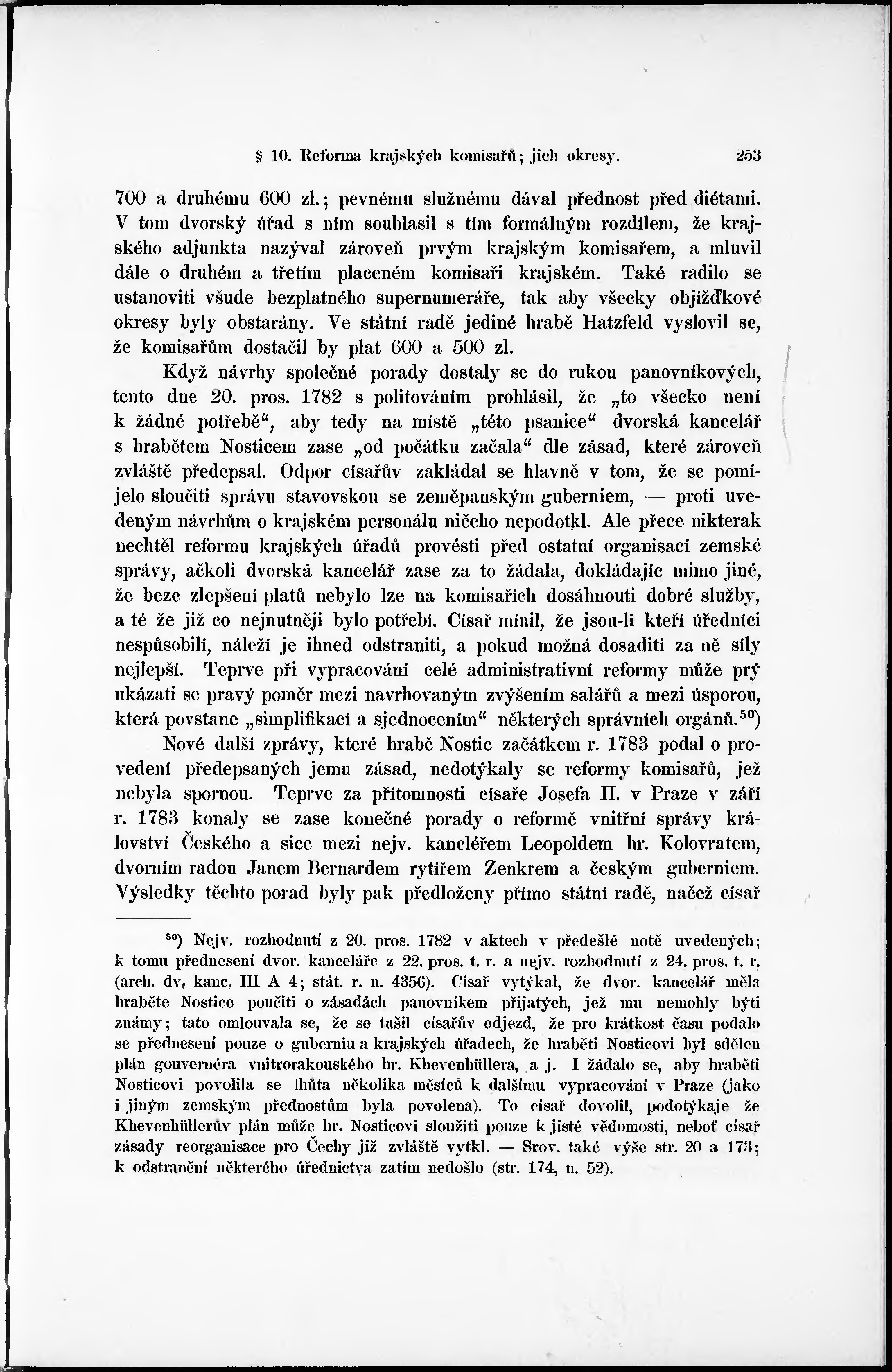 § 10. Reforma krajských komisařů; jich okresy. 253

700 a druhému 600 zl.; pevnému služnému dával přednost před diétami. V tom dvorský úřad s ním souhlasil s tím formálným rozdílem, že krajského adjunkta nazýval zároveň prvým krajským komisařem, a mluvil dále o druhém a třetím placeném komisaři krajském. Také radilo se ustanoviti všude bezplatného supernumeráře, tak aby všecky objížďkové okresy byly obstarány. Ve státní radě jediné hrabě Hatzfeld vyslovil se, že komisařům dostačil by plat 600 a 500 zl.

Když návrhy společné porady dostaly se do rukou panovníkových, tento dne 20. pros. 1782 s politováním prohlásil, že „to všecko není k žádné potřebě“, aby tedy na místě „této psanice“ dvorská kancelář s hrabětem Nosticem zase „od počátku začala“ dle zásad, které zároveň zvláště předepsal. Odpor císařův zakládal se hlavně v tom, že se pomíjelo sloučiti správu stavovskou se zeměpanským guberniem, — proti uvedeným návrhům o krajském personálu ničeho nepodotkl. Ale přece nikterak nechtěl reformu krajských úřadů provésti před ostatní organisací zemské správy, ačkoli dvorská kancelář zase za to žádala, dokládajíc mimo jiné, že beze zlepšení platů nebylo lze na komisařích dosáhnouti dobré služby, a té že již co nejnutněji bylo potřebí. Císař mínil, že jsou-li kteří úředníci nespůsobilí, náleží je ihned odstraniti, a pokud možná dosaditi za ně síly nejlepší. Teprve při vypracování celé administrativní reformy může prý ukázati se pravý poměr mezi navrhovaným zvýšením salářů a mezi úsporou, která povstane „simplifikací a sjednocením“ některých správních orgánů.$^{50}$)

Nové další zprávy, které hrabě Nostic začátkem r. 1783 podal o provedení předepsaných jemu zásad, nedotýkaly se reformy komisařů, jež nebyla spornou. Teprve za přítomnosti císaře Josefa II. v Praze v září r. 1783 konaly se zase konečné porady o reformě vnitřní správy království Českého a sice mezi nejv. kancléřem Leopoldem hr. Kolovratem, dvorním radou Janem Bernardem rytířem Zenkrem a českým guberniem. Výsledky těchto porad byly pak předloženy přímo státní radě, načež císař

$^{50}$) Nejv. rozhodnutí z 20. pros. 1782 v aktech v předešlé notě uvedených; k tomu přednesení dvor. kanceláře z 22. pros. t. r. a nejv. rozhodnutí z 24. pros. t. r. (arch. dv. kanc. III A 4; stát. r. n. 4356). Císař vytýkal, že dvor. kancelář měla hraběte Nostice poučiti o zásadách panovníkem přijatých, jež mu nemohly býti známy; tato omlouvala se, že se tušil císařův odjezd, že pro krátkost času podalo se přednesení pouze o guberniu a krajských úřadech, že hraběti Nosticovi byl sdělen plán gouvernéra vnitrorakouského hr. Khevenhüllera, a j. I žádalo se, aby hraběti Nosticovi povolila se lhůta několika měsíců k dalšímu vypracování v Praze (jako i jiným zemským přednostům byla povolena). To císař dovolil, podotýkaje že Khevenhüllerův plán může hr. Nosticovi sloužiti pouze k jisté vědomosti, neboť císař zásady reorganisace pro Čechy již zvláště vytkl. — Srov. také výše str. 20 a 173; k odstranění některého úřednictva zatím nedošlo (str. 174, n. 52).